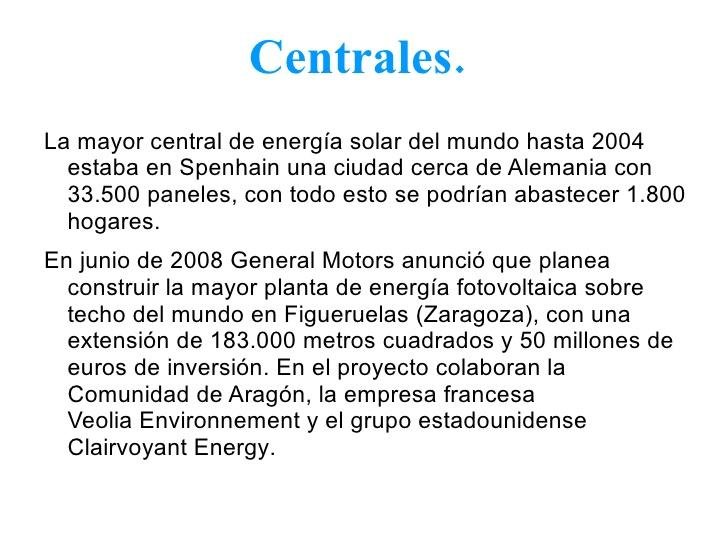 Centrales.

La mayor central de energía solar del mundo hasta 2004 estaba en Spenhain una ciudad cerca de Alemania con 33.500 paneles, con todo esto se podrían abastecer 1.800 hogares.

En junio de 2008 General Motors anunció que planea construir la mayor planta de energía fotovoltaica sobre techo del mundo en Figueruelas (Zaragoza), con una extensión de 183.000 metros cuadrados y 50 millones de euros de inversión. En el proyecto colaboran la Comunidad de Aragón, la empresa francesa Veolia Environnement y el grupo estadounidense Clairvoyant Energy.